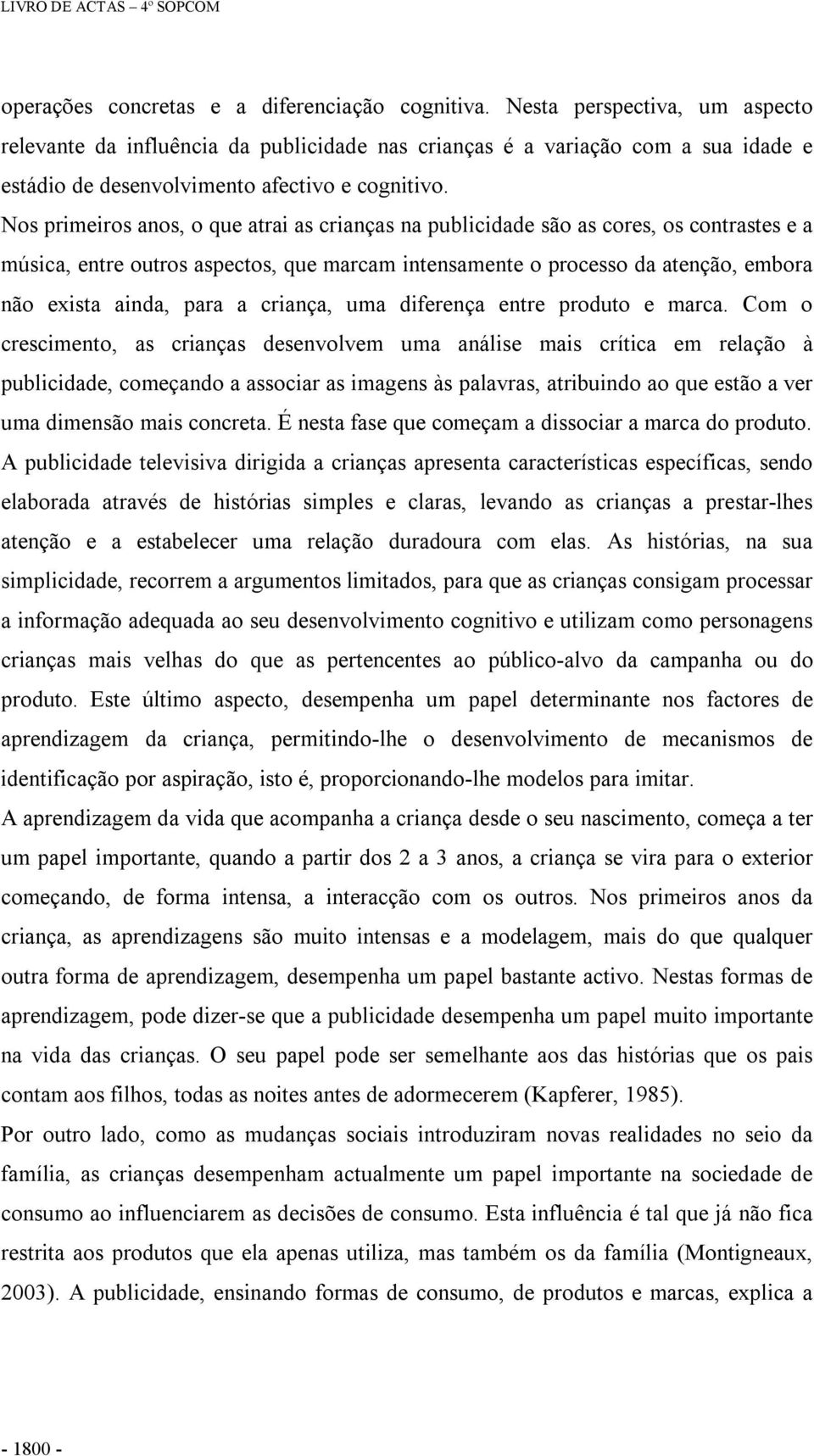 LIVRO DE ACTAS – 4º SOPCOM

operações concretas e a diferenciação cognitiva. Nesta perspectiva, um aspecto relevante da influência da publicidade nas crianças é a variação com a sua idade e estádio de desenvolvimento afectivo e cognitivo.

Nos primeiros anos, o que atrai as crianças na publicidade são as cores, os contrastes e a música, entre outros aspectos, que marcam intensamente o processo da atenção, embora não exista ainda, para a criança, uma diferença entre produto e marca. Com o crescimento, as crianças desenvolvem uma análise mais crítica em relação à publicidade, começando a associar as imagens às palavras, atribuindo ao que estão a ver uma dimensão mais concreta. É nesta fase que começam a dissociar a marca do produto.

A publicidade televisiva dirigida a crianças apresenta características específicas, sendo elaborada através de histórias simples e claras, levando as crianças a prestar-lhes atenção e a estabelecer uma relação duradoura com elas. As histórias, na sua simplicidade, recorrem a argumentos limitados, para que as crianças consigam processar a informação adequada ao seu desenvolvimento cognitivo e utilizam como personagens crianças mais velhas do que as pertencentes ao público-alvo da campanha ou do produto. Este último aspecto, desempenha um papel determinante nos factores de aprendizagem da criança, permitindo-lhe o desenvolvimento de mecanismos de identificação por aspiração, isto é, proporcionando-lhe modelos para imitar.

A aprendizagem da vida que acompanha a criança desde o seu nascimento, começa a ter um papel importante, quando a partir dos 2 a 3 anos, a criança se vira para o exterior começando, de forma intensa, a interacção com os outros. Nos primeiros anos da criança, as aprendizagens são muito intensas e a modelagem, mais do que qualquer outra forma de aprendizagem, desempenha um papel bastante activo. Nestas formas de aprendizagem, pode dizer-se que a publicidade desempenha um papel muito importante na vida das crianças. O seu papel pode ser semelhante aos das histórias que os pais contam aos filhos, todas as noites antes de adormecerem (Kapferer, 1985).

Por outro lado, como as mudanças sociais introduziram novas realidades no seio da família, as crianças desempenham actualmente um papel importante na sociedade de consumo ao influenciarem as decisões de consumo. Esta influência é tal que já não fica restrita aos produtos que ela apenas utiliza, mas também os da família (Montigneaux, 2003). A publicidade, ensinando formas de consumo, de produtos e marcas, explica a

- 1800 -